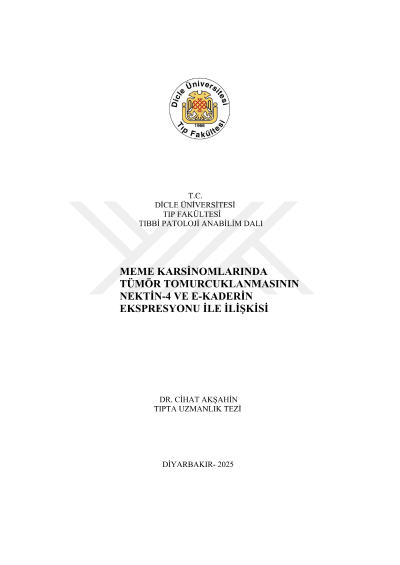 Dicle Üniversitesi
1966
Tıp Fakültesi

T.C.
DİCLE ÜNİVERSİTESİ
TIP FAKÜLTESİ
TIBBİ PATOLOJİ ANABİLİM DALI

MEME KARSİNOMLARINDA TÜMÖR TOMURCUKLANMASININ NEKTİN-4 VE E-KADERİN EKSPRESYONU İLE İLİŞKİSİ

DR. CİHAT AKŞAHİN
TIPTA UZMANLIK TEZİ

DİYARBAKIR- 2025